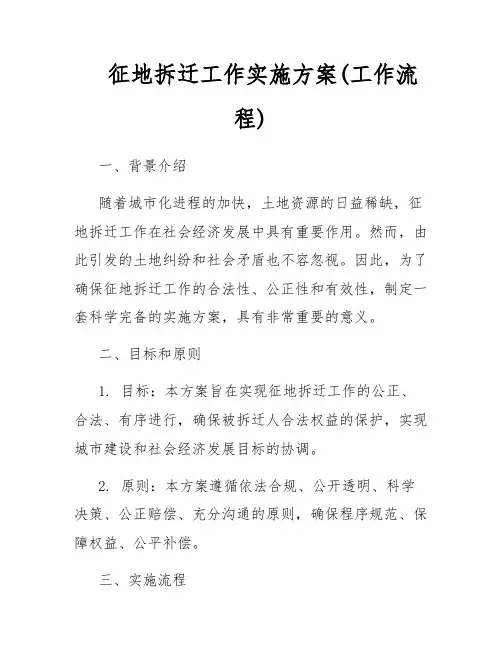 征地拆迁工作实施方案(工作流程)

一、背景介绍

随着城市化进程的加快，土地资源的日益稀缺，征地拆迁工作在社会经济发展中具有重要作用。然而，由此引发的土地纠纷和社会矛盾也不容忽视。因此，为了确保征地拆迁工作的合法性、公正性和有效性，制定一套科学完备的实施方案，具有非常重要的意义。

二、目标和原则

1. 目标：本方案旨在实现征地拆迁工作的公正、合法、有序进行，确保被拆迁人合法权益的保护，实现城市建设和社会经济发展目标的协调。

2. 原则：本方案遵循依法合规、公开透明、科学决策、公正赔偿、充分沟通的原则，确保程序规范、保障权益、公平补偿。

三、实施流程